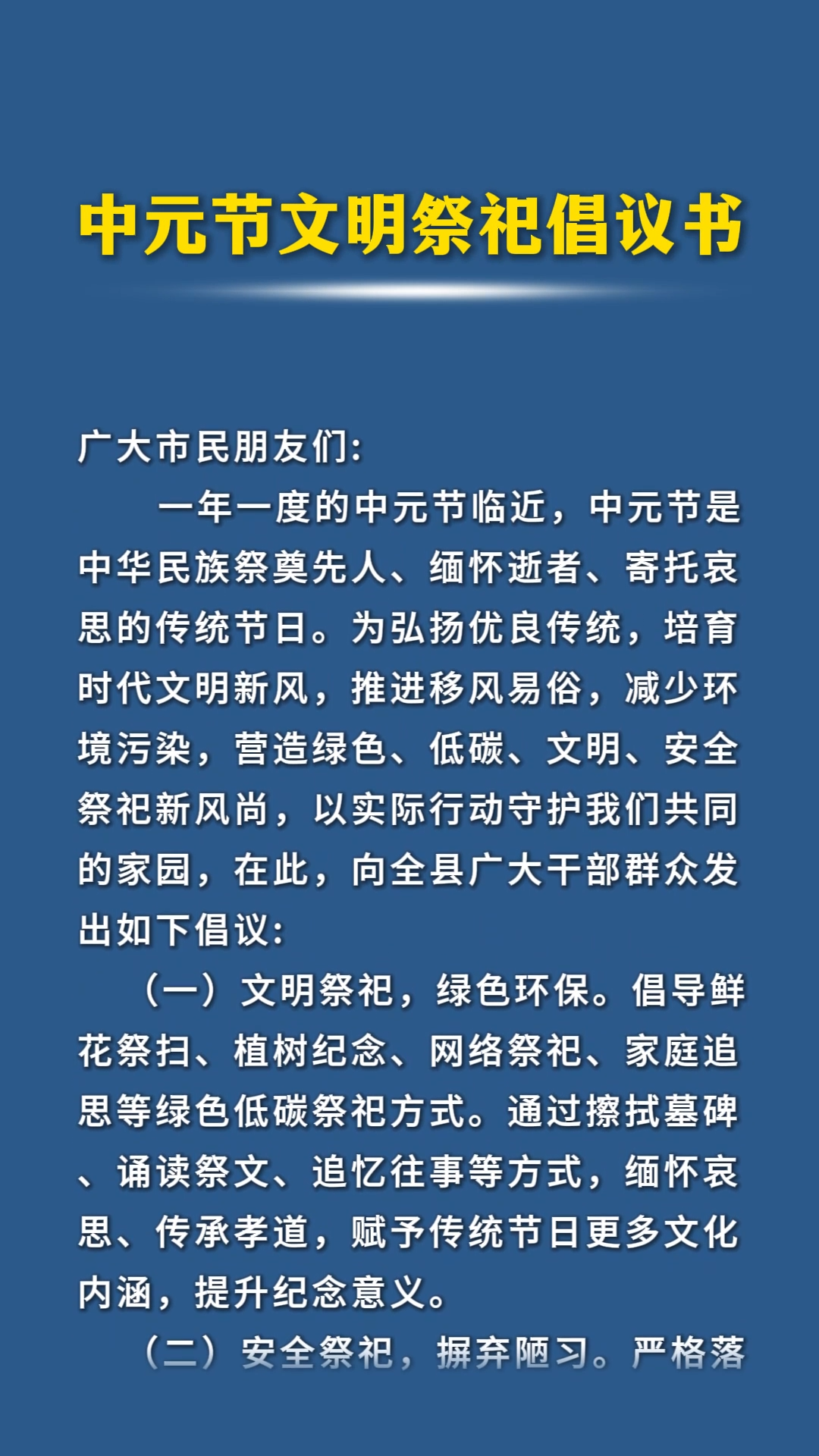 中元节文明祭祀倡议书

广大市民朋友们:

一年一度的中元节临近，中元节是中华民族祭奠先人、缅怀逝者、寄托哀思的传统节日。为弘扬优良传统，培育时代文明新风，推进移风易俗，减少环境污染，营造绿色、低碳、文明、安全祭祀新风尚，以实际行动守护我们共同的家园，在此，向全县广大干部群众发出如下倡议:

（一）文明祭祀，绿色环保。倡导鲜花祭扫、植树纪念、网络祭祀、家庭追思等绿色低碳祭祀方式。通过擦拭墓碑、诵读祭文、追忆往事等方式，缅怀哀思、传承孝道，赋予传统节日更多文化内涵，提升纪念意义。

（二）安全祭祀，摒弃陋习。严格落